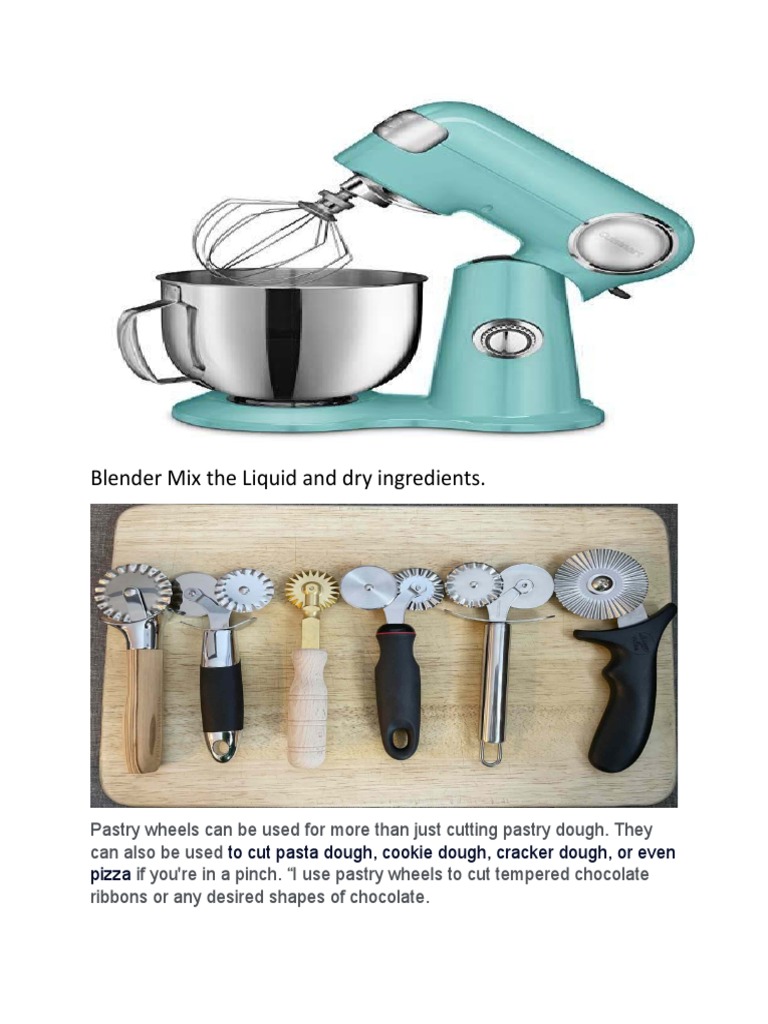 Blender Mix the Liquid and dry ingredients.

Pastry wheels can be used for more than just cutting pastry dough. They can also be used to cut pasta dough, cookie dough, cracker dough, or even pizza if you're in a pinch. "I use pastry wheels to cut tempered chocolate ribbons or any desired shapes of chocolate.